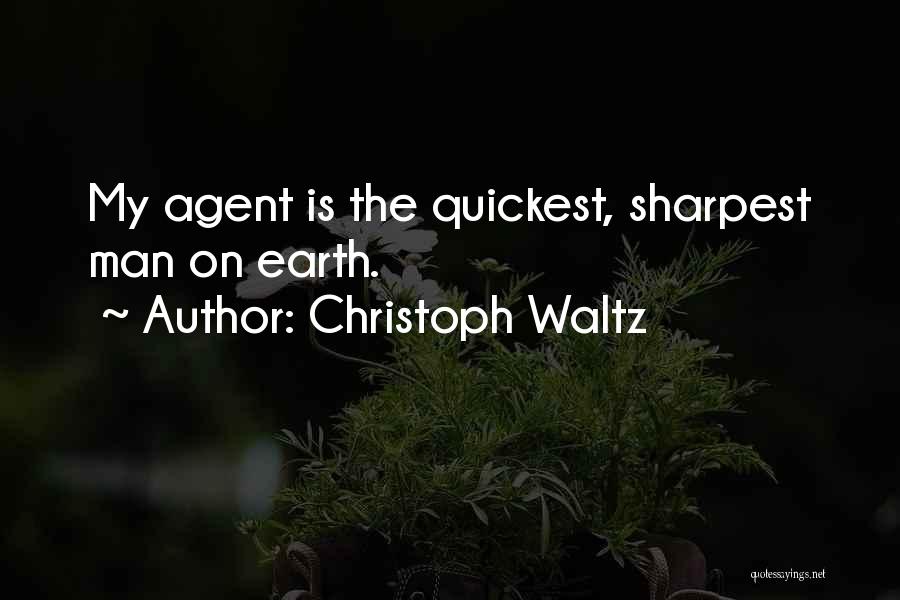 My agent is the quickest, sharpest man on earth.
~ Author: Christoph Waltz

quotessayings.net